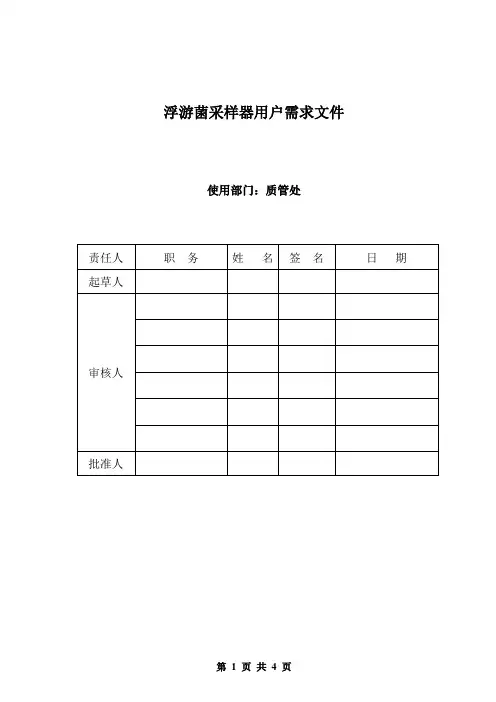 浮游菌采样器用户需求文件

使用部门：质管处

| 责任人 | 职　务 | 姓　名 | 签　名 | 日　期 |
|---|---|---|---|---|
| 起草人 | | | | |
| 审核人 | | | | |
| | | | | |
| | | | | |
| | | | | |
| | | | | |
| | | | | |
| 批准人 | | | | |

第 1 页 共 4 页